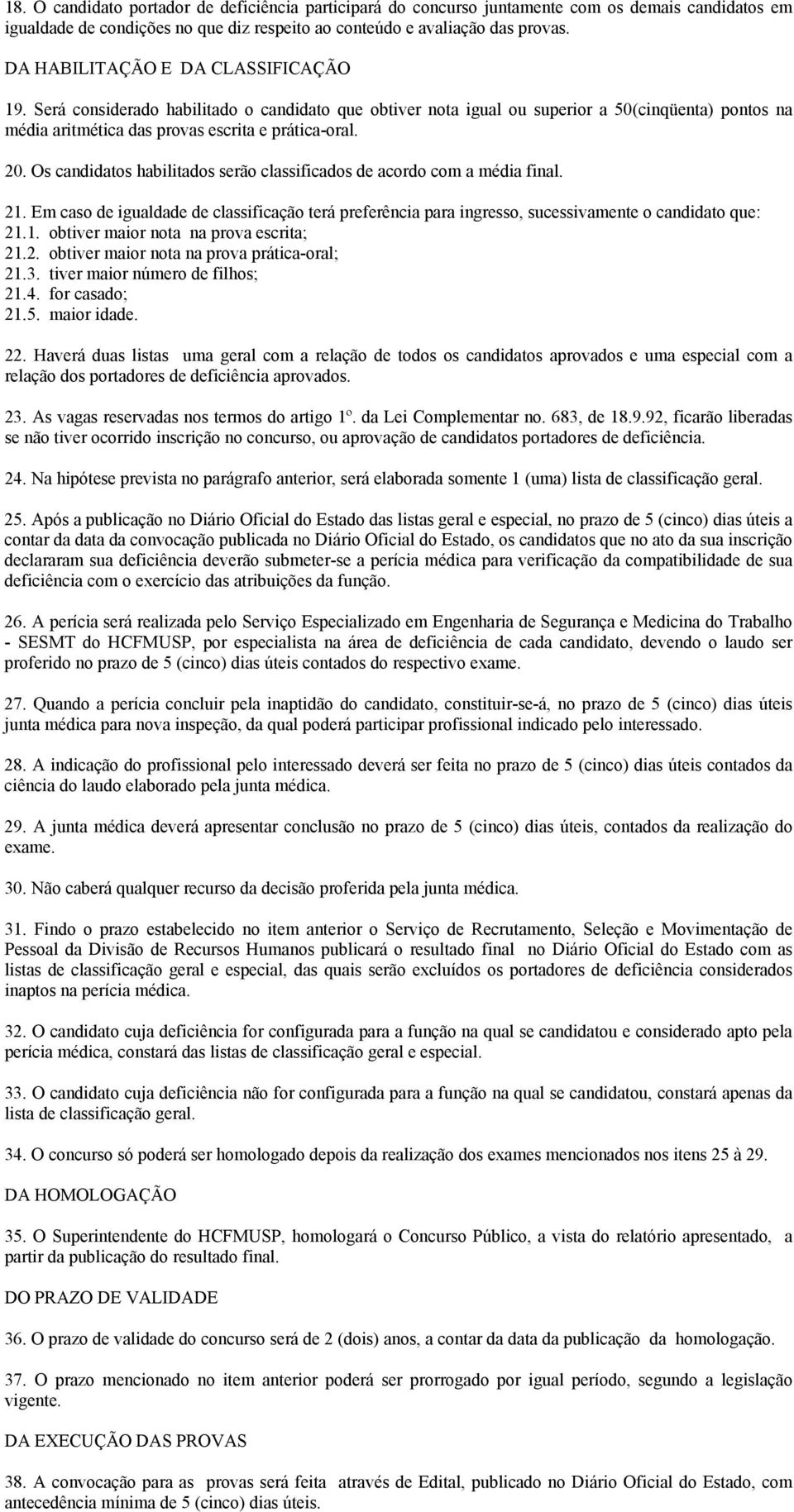 18. O candidato portador de deficiência participará do concurso juntamente com os demais candidatos em igualdade de condições no que diz respeito ao conteúdo e avaliação das provas.

DA HABILITAÇÃO E DA CLASSIFICAÇÃO

19. Será considerado habilitado o candidato que obtiver nota igual ou superior a 50(cinqüenta) pontos na média aritmética das provas escrita e prática-oral.

20. Os candidatos habilitados serão classificados de acordo com a média final.

21. Em caso de igualdade de classificação terá preferência para ingresso, sucessivamente o candidato que:
21.1. obtiver maior nota na prova escrita;
21.2. obtiver maior nota na prova prática-oral;
21.3. tiver maior número de filhos;
21.4. for casado;
21.5. maior idade.

22. Haverá duas listas uma geral com a relação de todos os candidatos aprovados e uma especial com a relação dos portadores de deficiência aprovados.

23. As vagas reservadas nos termos do artigo 1º. da Lei Complementar no. 683, de 18.9.92, ficarão liberadas se não tiver ocorrido inscrição no concurso, ou aprovação de candidatos portadores de deficiência.

24. Na hipótese prevista no parágrafo anterior, será elaborada somente 1 (uma) lista de classificação geral.

25. Após a publicação no Diário Oficial do Estado das listas geral e especial, no prazo de 5 (cinco) dias úteis a contar da data da convocação publicada no Diário Oficial do Estado, os candidatos que no ato da sua inscrição declararam sua deficiência deverão submeter-se a perícia médica para verificação da compatibilidade de sua deficiência com o exercício das atribuições da função.

26. A perícia será realizada pelo Serviço Especializado em Engenharia de Segurança e Medicina do Trabalho - SESMT do HCFMUSP, por especialista na área de deficiência de cada candidato, devendo o laudo ser proferido no prazo de 5 (cinco) dias úteis contados do respectivo exame.

27. Quando a perícia concluir pela inaptidão do candidato, constituir-se-á, no prazo de 5 (cinco) dias úteis junta médica para nova inspeção, da qual poderá participar profissional indicado pelo interessado.

28. A indicação do profissional pelo interessado deverá ser feita no prazo de 5 (cinco) dias úteis contados da ciência do laudo elaborado pela junta médica.

29. A junta médica deverá apresentar conclusão no prazo de 5 (cinco) dias úteis, contados da realização do exame.

30. Não caberá qualquer recurso da decisão proferida pela junta médica.

31. Findo o prazo estabelecido no item anterior o Serviço de Recrutamento, Seleção e Movimentação de Pessoal da Divisão de Recursos Humanos publicará o resultado final no Diário Oficial do Estado com as listas de classificação geral e especial, das quais serão excluídos os portadores de deficiência considerados inaptos na perícia médica.

32. O candidato cuja deficiência for configurada para a função na qual se candidatou e considerado apto pela perícia médica, constará das listas de classificação geral e especial.

33. O candidato cuja deficiência não for configurada para a função na qual se candidatou, constará apenas da lista de classificação geral.

34. O concurso só poderá ser homologado depois da realização dos exames mencionados nos itens 25 à 29.

DA HOMOLOGAÇÃO

35. O Superintendente do HCFMUSP, homologará o Concurso Público, a vista do relatório apresentado, a partir da publicação do resultado final.

DO PRAZO DE VALIDADE

36. O prazo de validade do concurso será de 2 (dois) anos, a contar da data da publicação da homologação.

37. O prazo mencionado no item anterior poderá ser prorrogado por igual período, segundo a legislação vigente.

DA EXECUÇÃO DAS PROVAS

38. A convocação para as provas será feita através de Edital, publicado no Diário Oficial do Estado, com antecedência mínima de 5 (cinco) dias úteis.